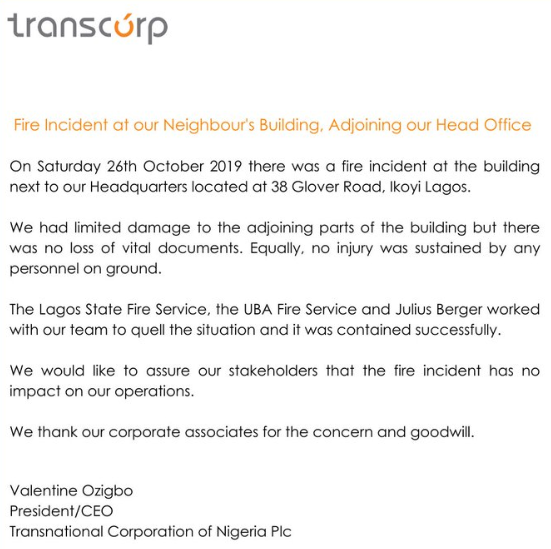 transcorp

Fire Incident at our Neighbour's Building, Adjoining our Head Office

On Saturday 26th October 2019 there was a fire incident at the building next to our Headquarters located at 38 Glover Road, Ikoyi Lagos.

We had limited damage to the adjoining parts of the building but there was no loss of vital documents. Equally, no injury was sustained by any personnel on ground.

The Lagos State Fire Service, the UBA Fire Service and Julius Berger worked with our team to quell the situation and it was contained successfully.

We would like to assure our stakeholders that the fire incident has no impact on our operations.

We thank our corporate associates for the concern and goodwill.

Valentine Ozigbo
President/CEO
Transnational Corporation of Nigeria Plc